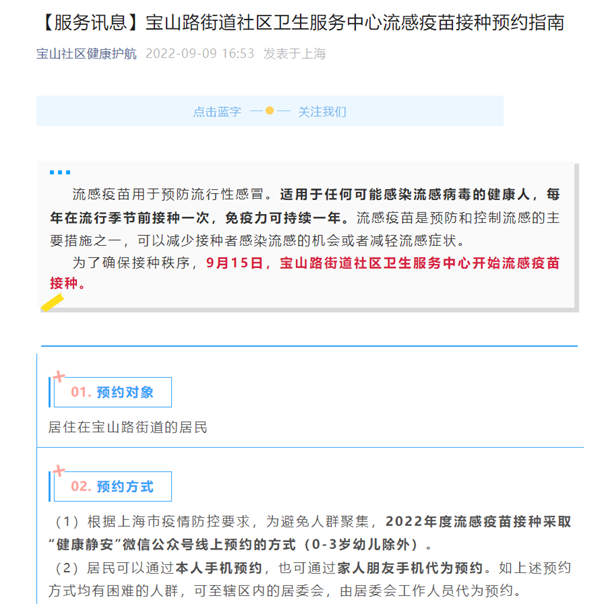 【服务讯息】宝山路街道社区卫生服务中心流感疫苗接种预约指南

宝山社区健康护航 2022-09-09 16:53 发表于上海

点击蓝字 关注我们

流感疫苗用于预防流行性感冒。适用于任何可能感染流感病毒的健康人，每年在流行季节前接种一次，免疫力可持续一年。流感疫苗是预防和控制流感的主要措施之一，可以减少接种者感染流感的机会或者减轻流感症状。

为了确保接种秩序，9月15日，宝山路街道社区卫生服务中心开始流感疫苗接种。

01. 预约对象

居住在宝山路街道的居民

02. 预约方式

（1）根据上海市疫情防控要求，为避免人群聚集，2022年度流感疫苗接种采取“健康静安”微信公众号线上预约的方式（0-3岁幼儿除外）。

（2）居民可以通过本人手机预约，也可通过家人朋友手机代为预约。如上述预约方式均有困难的人群，可至辖区内的居委会，由居委会工作人员代为预约。